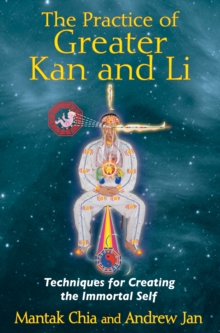 The Practice of Greater Kan and Li

Techniques for Creating the Immortal Self

Mantak Chia and Andrew Jan